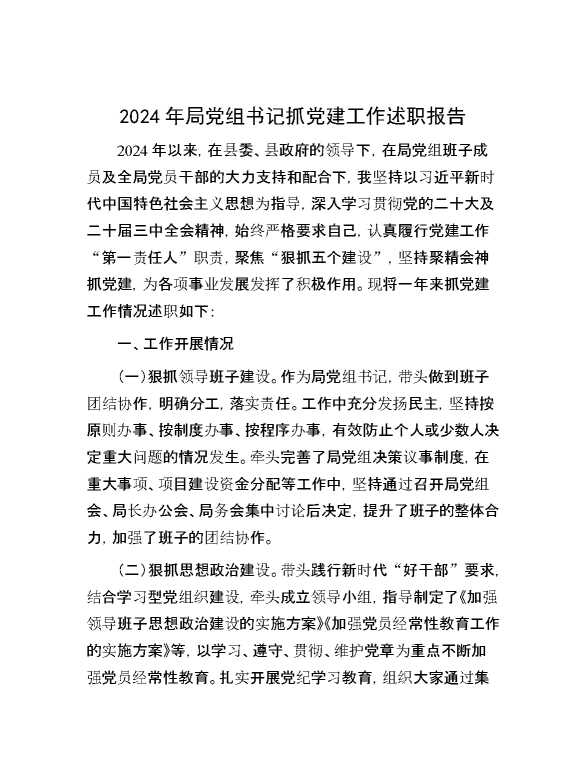 2024年局党组书记抓党建工作述职报告

2024年以来，在县委、县政府的领导下，在局党组班子成员及全局党员干部的大力支持和配合下，我坚持以习近平新时代中国特色社会主义思想为指导，深入学习贯彻党的二十大及二十届三中全会精神，始终严格要求自己，认真履行党建工作“第一责任人”职责，聚焦“狠抓五个建设”，坚持聚精会神抓党建，为各项事业发展发挥了积极作用。现将一年来抓党建工作情况述职如下：

一、工作开展情况

（一）狠抓领导班子建设。作为局党组书记，带头做到班子团结协作，明确分工，落实责任。工作中充分发扬民主，坚持按原则办事、按制度办事、按程序办事，有效防止个人或少数人决定重大问题的情况发生。牵头完善了局党组决策议事制度，在重大事项、项目建设资金分配等工作中，坚持通过召开局党组会、局长办公会、局务会集中讨论后决定，提升了班子的整体合力，加强了班子的团结协作。

（二）狠抓思想政治建设。带头践行新时代“好干部”要求，结合学习型党组织建设，牵头成立领导小组，指导制定了《加强领导班子思想政治建设的实施方案》《加强党员经常性教育工作的实施方案》等，以学习、遵守、贯彻、维护党章为重点不断加强党员经常性教育。扎实开展党纪学习教育，组织大家通过集